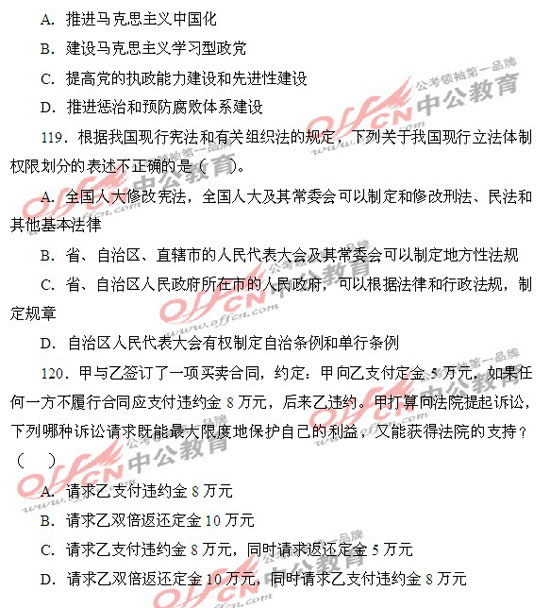 A. 推进马克思主义中国化

B. 建设马克思主义学习型政党

C. 提高党的执政能力建设和先进性建设

D. 推进惩治和预防腐败体系建设

119. 根据我国现行宪法和有关组织法的规定，下列关于我国现行立法体制权限划分的表述不正确的是（ ）。

A. 全国人大修改宪法，全国人大及其常委会可以制定和修改刑法、民法和其他基本法律

B. 省、自治区、直辖市的人民代表大会及其常委会可以制定地方性法规

C. 省、自治区人民政府所在市的人民政府，可以根据法律和行政法规，制定规章

D. 自治区人民代表大会有权制定自治条例和单行条例

120. 甲与乙签订了一项买卖合同，约定：甲向乙支付定金 5 万元，如果任何一方不履行合同应支付违约金 8 万元，后来乙违约。甲打算向法院提起诉讼，下列哪种诉讼请求既能最大限度地保护自己的利益，又能获得法院的支持？（ ）

A. 请求乙支付违约金 8 万元

B. 请求乙双倍返还定金 10 万元

C. 请求乙支付违约金 8 万元，同时请求返还定金 5 万元

D. 请求乙双倍返还定金 10 万元，同时请求乙支付违约金 8 万元

公考领袖第一品牌 offcn 中公教育 www.offcn.com